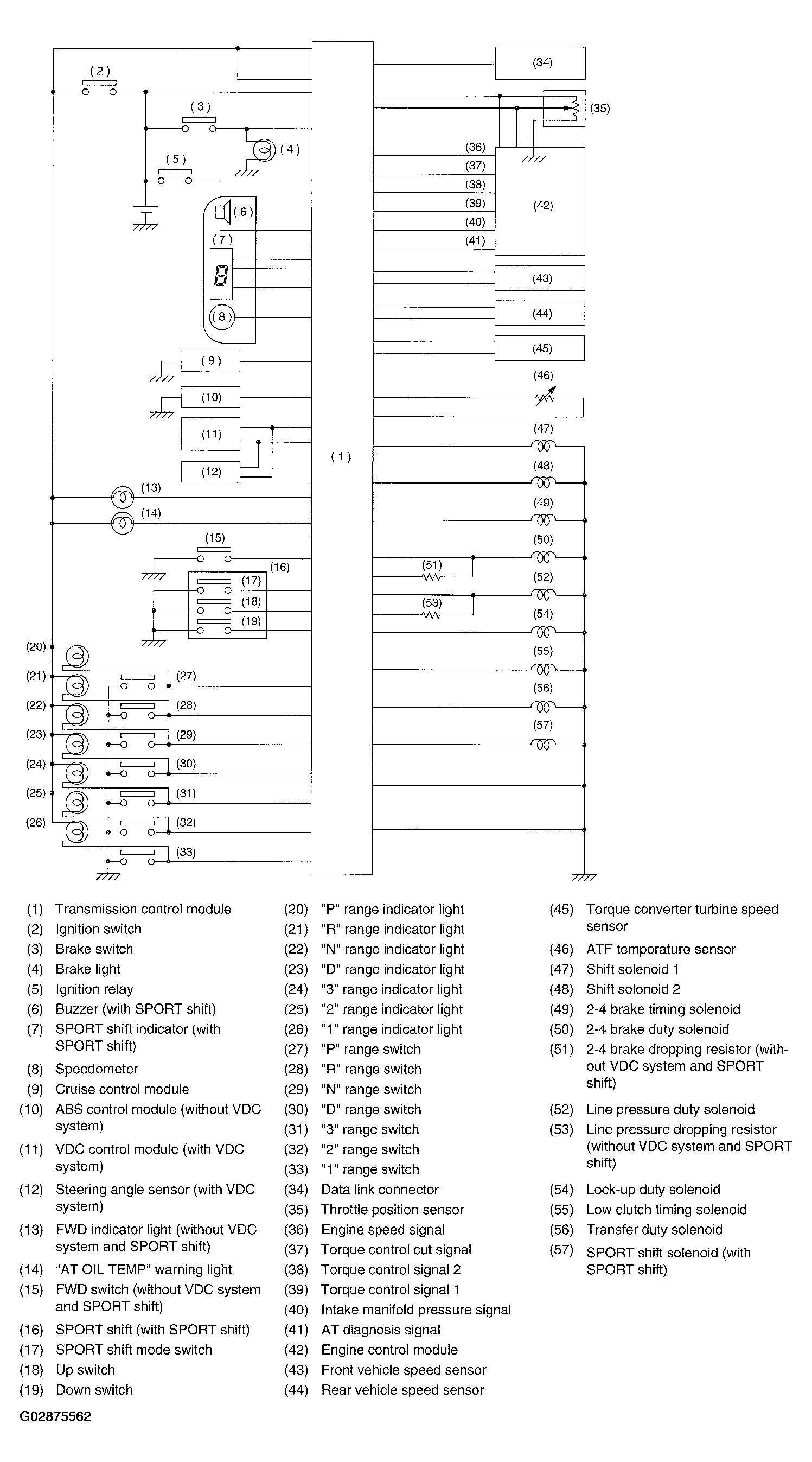 (2)
(3)
(4)
(5)
(6)
(7)
(8)
(9)
(10)
(11)
(12)
(13)
(14)
(15)
(16)
(17)
(18)
(19)
(20)
(21)
(22)
(23)
(24)
(25)
(26)
(27)
(28)
(29)
(30)
(31)
(32)
(33)
(1)
(34)
(35)
(36)
(37)
(38)
(39)
(40)
(41)
(42)
(43)
(44)
(45)
(46)
(47)
(48)
(49)
(50)
(51)
(52)
(53)
(54)
(55)
(56)
(57)

(1) Transmission control module
(2) Ignition switch
(3) Brake switch
(4) Brake light
(5) Ignition relay
(6) Buzzer (with SPORT shift)
(7) SPORT shift indicator (with SPORT shift)
(8) Speedometer
(9) Cruise control module
(10) ABS control module (without VDC system)
(11) VDC control module (with VDC system)
(12) Steering angle sensor (with VDC system)
(13) FWD indicator light (without VDC system and SPORT shift)
(14) "AT OIL TEMP" warning light
(15) FWD switch (without VDC system and SPORT shift)
(16) SPORT shift (with SPORT shift)
(17) SPORT shift mode switch
(18) Up switch
(19) Down switch

(20) "P" range indicator light
(21) "R" range indicator light
(22) "N" range indicator light
(23) "D" range indicator light
(24) "3" range indicator light
(25) "2" range indicator light
(26) "1" range indicator light
(27) "P" range switch
(28) "R" range switch
(29) "N" range switch
(30) "D" range switch
(31) "3" range switch
(32) "2" range switch
(33) "1" range switch
(34) Data link connector
(35) Throttle position sensor
(36) Engine speed signal
(37) Torque control cut signal
(38) Torque control signal 2
(39) Torque control signal 1
(40) Intake manifold pressure signal
(41) AT diagnosis signal
(42) Engine control module
(43) Front vehicle speed sensor
(44) Rear vehicle speed sensor

(45) Torque converter turbine speed sensor
(46) ATF temperature sensor
(47) Shift solenoid 1
(48) Shift solenoid 2
(49) 2-4 brake timing solenoid
(50) 2-4 brake duty solenoid
(51) 2-4 brake dropping resistor (without VDC system and SPORT shift)
(52) Line pressure duty solenoid
(53) Line pressure dropping resistor (without VDC system and SPORT shift)
(54) Lock-up duty solenoid
(55) Low clutch timing solenoid
(56) Transfer duty solenoid
(57) SPORT shift solenoid (with SPORT shift)

G02875562